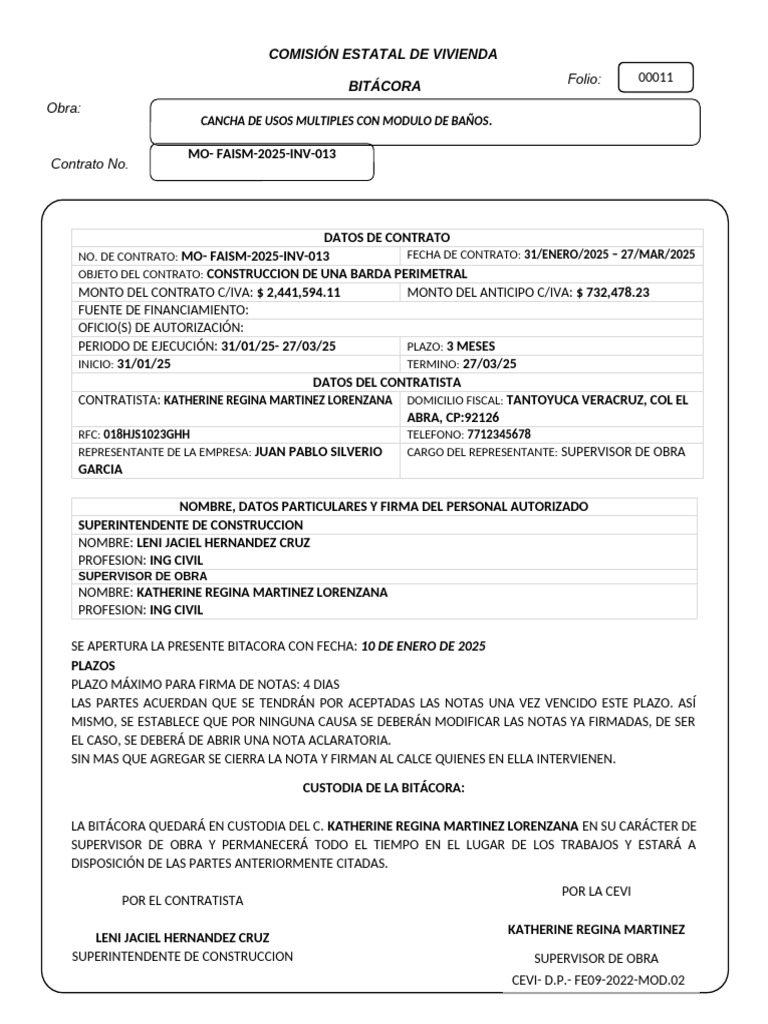 COMISIÓN ESTATAL DE VIVIENDA

BITÁCORA

Folio: 00011

Obra: CANCHA DE USOS MULTIPLES CON MODULO DE BAÑOS.

Contrato No. MO- FAISM-2025-INV-013

| DATOS DE CONTRATO | |
|---|---|
| NO. DE CONTRATO: MO- FAISM-2025-INV-013 | FECHA DE CONTRATO: 31/ENERO/2025 – 27/MAR/2025 |
| OBJETO DEL CONTRATO: CONSTRUCCION DE UNA BARDA PERIMETRAL | |
| MONTO DEL CONTRATO C/IVA: $ 2,441,594.11 | MONTO DEL ANTICIPO C/IVA: $ 732,478.23 |
| FUENTE DE FINANCIAMIENTO: | |
| OFICIO(S) DE AUTORIZACIÓN: | |
| PERIODO DE EJECUCIÓN: 31/01/25- 27/03/25 | PLAZO: 3 MESES |
| INICIO: 31/01/25 | TERMINO: 27/03/25 |
| DATOS DEL CONTRATISTA | |
| CONTRATISTA: KATHERINE REGINA MARTINEZ LORENZANA | DOMICILIO FISCAL: TANTOYUCA VERACRUZ, COL EL ABRA, CP:92126 |
| RFC: 018HJS1023GHH | TELEFONO: 7712345678 |
| REPRESENTANTE DE LA EMPRESA: JUAN PABLO SILVERIO GARCIA | CARGO DEL REPRESENTANTE: SUPERVISOR DE OBRA |

| NOMBRE, DATOS PARTICULARES Y FIRMA DEL PERSONAL AUTORIZADO |
|---|
| SUPERINTENDENTE DE CONSTRUCCION |
| NOMBRE: LENI JACIEL HERNANDEZ CRUZ |
| PROFESION: ING CIVIL |
| SUPERVISOR DE OBRA |
| NOMBRE: KATHERINE REGINA MARTINEZ LORENZANA |
| PROFESION: ING CIVIL |

SE APERTURA LA PRESENTE BITACORA CON FECHA: 10 DE ENERO DE 2025
PLAZOS
PLAZO MÁXIMO PARA FIRMA DE NOTAS: 4 DIAS
LAS PARTES ACUERDAN QUE SE TENDRÁN POR ACEPTADAS LAS NOTAS UNA VEZ VENCIDO ESTE PLAZO. ASÍ MISMO, SE ESTABLECE QUE POR NINGUNA CAUSA SE DEBERÁN MODIFICAR LAS NOTAS YA FIRMADAS, DE SER EL CASO, SE DEBERÁ DE ABRIR UNA NOTA ACLARATORIA.
SIN MAS QUE AGREGAR SE CIERRA LA NOTA Y FIRMAN AL CALCE QUIENES EN ELLA INTERVIENEN.

CUSTODIA DE LA BITÁCORA:

LA BITÁCORA QUEDARÁ EN CUSTODIA DEL C. KATHERINE REGINA MARTINEZ LORENZANA EN SU CARÁCTER DE SUPERVISOR DE OBRA Y PERMANECERÁ TODO EL TIEMPO EN EL LUGAR DE LOS TRABAJOS Y ESTARÁ A DISPOSICIÓN DE LAS PARTES ANTERIORMENTE CITADAS.

POR EL CONTRATISTA

LENI JACIEL HERNANDEZ CRUZ
SUPERINTENDENTE DE CONSTRUCCION

POR LA CEVI

KATHERINE REGINA MARTINEZ
SUPERVISOR DE OBRA

CEVI- D.P.- FE09-2022-MOD.02